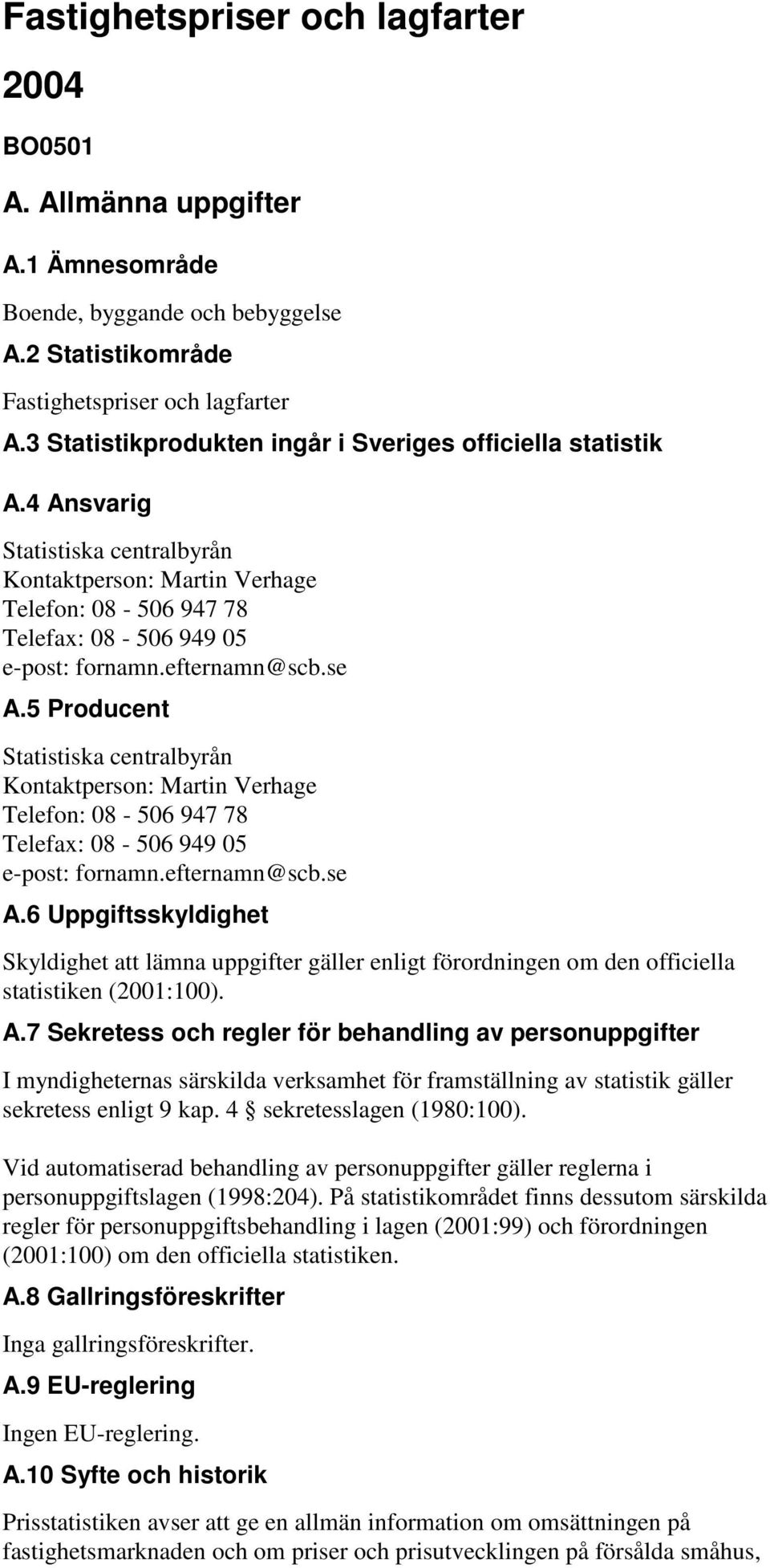 Fastighetspriser och lagfarter

2004

BO0501

A. Allmänna uppgifter

A.1 Ämnesområde

Boende, byggande och bebyggelse

A.2 Statistikområde

Fastighetspriser och lagfarter

A.3 Statistikprodukten ingår i Sveriges officiella statistik

A.4 Ansvarig

Statistiska centralbyrån
Kontaktperson: Martin Verhage
Telefon: 08 - 506 947 78
Telefax: 08 - 506 949 05
e-post: fornamn.efternamn@scb.se

A.5 Producent

Statistiska centralbyrån
Kontaktperson: Martin Verhage
Telefon: 08 - 506 947 78
Telefax: 08 - 506 949 05
e-post: fornamn.efternamn@scb.se

A.6 Uppgiftsskyldighet

Skyldighet att lämna uppgifter gäller enligt förordningen om den officiella statistiken (2001:100).

A.7 Sekretess och regler för behandling av personuppgifter

I myndigheternas särskilda verksamhet för framställning av statistik gäller sekretess enligt 9 kap. 4 § sekretesslagen (1980:100).

Vid automatiserad behandling av personuppgifter gäller reglerna i personuppgiftslagen (1998:204). På statistikområdet finns dessutom särskilda regler för personuppgiftsbehandling i lagen (2001:99) och förordningen (2001:100) om den officiella statistiken.

A.8 Gallringsföreskrifter

Inga gallringsföreskrifter.

A.9 EU-reglering

Ingen EU-reglering.

A.10 Syfte och historik

Prisstatistiken avser att ge en allmän information om omsättningen på fastighetsmarknaden och om priser och prisutvecklingen på försålda småhus,